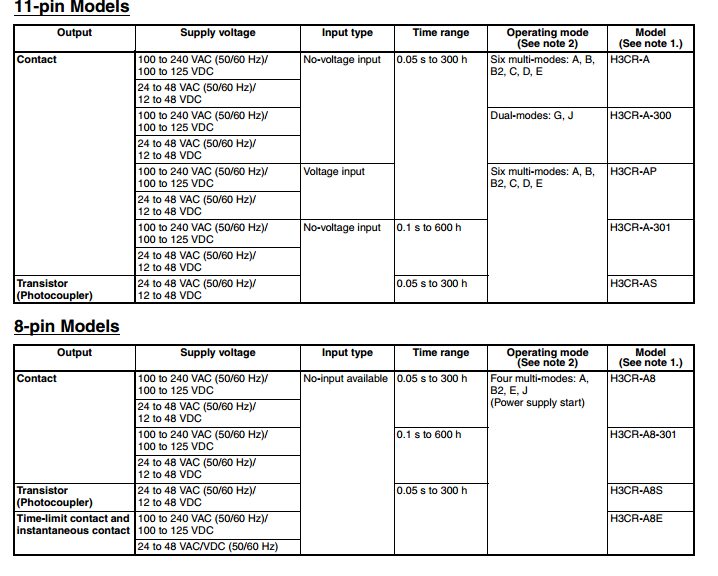 11-pin Models

| Output | Supply voltage | Input type | Time range | Operating mode (See note 2) | Model (See note 1.) |
|---|---|---|---|---|---|
| Contact | 100 to 240 VAC (50/60 Hz)/ 100 to 125 VDC | No-voltage input | 0.05 s to 300 h | Six multi-modes: A, B, B2, C, D, E | H3CR-A |
| | 24 to 48 VAC (50/60 Hz)/ 12 to 48 VDC | | | | |
| | 100 to 240 VAC (50/60 Hz)/ 100 to 125 VDC | | | Dual-modes: G, J | H3CR-A-300 |
| | 24 to 48 VAC (50/60 Hz)/ 12 to 48 VDC | | | | |
| | 100 to 240 VAC (50/60 Hz)/ 100 to 125 VDC | Voltage input | | Six multi-modes: A, B, B2, C, D, E | H3CR-AP |
| | 24 to 48 VAC (50/60 Hz)/ 12 to 48 VDC | | | | |
| | 100 to 240 VAC (50/60 Hz)/ 100 to 125 VDC | No-voltage input | 0.1 s to 600 h | | H3CR-A-301 |
| | 24 to 48 VAC (50/60 Hz)/ 12 to 48 VDC | | | | |
| Transistor (Photocoupler) | 24 to 48 VAC (50/60 Hz)/ 12 to 48 VDC | | 0.05 s to 300 h | | H3CR-AS |

8-pin Models

| Output | Supply voltage | Input type | Time range | Operating mode (See note 2) | Model (See note 1.) |
|---|---|---|---|---|---|
| Contact | 100 to 240 VAC (50/60 Hz)/ 100 to 125 VDC | No-input available | 0.05 s to 300 h | Four multi-modes: A, B2, E, J (Power supply start) | H3CR-A8 |
| | 24 to 48 VAC (50/60 Hz)/ 12 to 48 VDC | | | | |
| | 100 to 240 VAC (50/60 Hz)/ 100 to 125 VDC | | 0.1 s to 600 h | | H3CR-A8-301 |
| | 24 to 48 VAC (50/60 Hz)/ 12 to 48 VDC | | | | |
| Transistor (Photocoupler) | 24 to 48 VAC (50/60 Hz)/ 12 to 48 VDC | | 0.05 s to 300 h | | H3CR-A8S |
| Time-limit contact and instantaneous contact | 100 to 240 VAC (50/60 Hz)/ 100 to 125 VDC | | | | H3CR-A8E |
| | 24 to 48 VAC/VDC (50/60 Hz) | | | | |